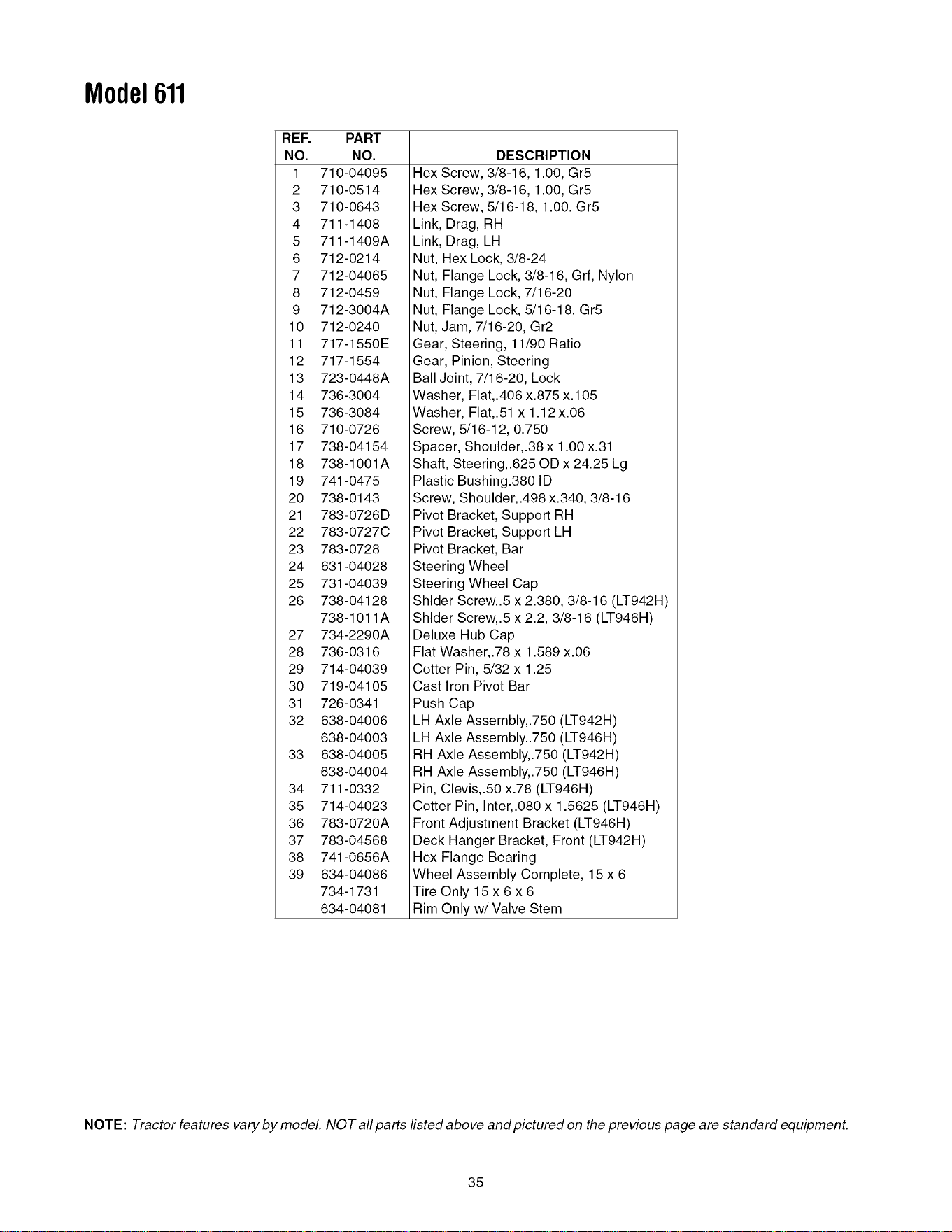 Model 611

| REF. NO. | PART NO. | DESCRIPTION |
|---|---|---|
| 1 | 710-04095 | Hex Screw, 3/8-16, 1.00, Gr5 |
| 2 | 710-0514 | Hex Screw, 3/8-16, 1.00, Gr5 |
| 3 | 710-0643 | Hex Screw, 5/16-18, 1.00, Gr5 |
| 4 | 711-1408 | Link, Drag, RH |
| 5 | 711-1409A | Link, Drag, LH |
| 6 | 712-0214 | Nut, Hex Lock, 3/8-24 |
| 7 | 712-04065 | Nut, Flange Lock, 3/8-16, Grf, Nylon |
| 8 | 712-0459 | Nut, Flange Lock, 7/16-20 |
| 9 | 712-3004A | Nut, Flange Lock, 5/16-18, Gr5 |
| 10 | 712-0240 | Nut, Jam, 7/16-20, Gr2 |
| 11 | 717-1550E | Gear, Steering, 11/90 Ratio |
| 12 | 717-1554 | Gear, Pinion, Steering |
| 13 | 723-0448A | Ball Joint, 7/16-20, Lock |
| 14 | 736-3004 | Washer, Flat,.406 x.875 x.105 |
| 15 | 736-3084 | Washer, Flat,.51 x 1.12 x.06 |
| 16 | 710-0726 | Screw, 5/16-12, 0.750 |
| 17 | 738-04154 | Spacer, Shoulder,.38 x 1.00 x.31 |
| 18 | 738-1001A | Shaft, Steering,.625 OD x 24.25 Lg |
| 19 | 741-0475 | Plastic Bushing.380 ID |
| 20 | 738-0143 | Screw, Shoulder,.498 x.340, 3/8-16 |
| 21 | 783-0726D | Pivot Bracket, Support RH |
| 22 | 783-0727C | Pivot Bracket, Support LH |
| 23 | 783-0728 | Pivot Bracket, Bar |
| 24 | 631-04028 | Steering Wheel |
| 25 | 731-04039 | Steering Wheel Cap |
| 26 | 738-04128 | Shlder Screw,.5 x 2.380, 3/8-16 (LT942H) |
|  | 738-1011A | Shlder Screw,.5 x 2.2, 3/8-16 (LT946H) |
| 27 | 734-2290A | Deluxe Hub Cap |
| 28 | 736-0316 | Flat Washer,.78 x 1.589 x.06 |
| 29 | 714-04039 | Cotter Pin, 5/32 x 1.25 |
| 30 | 719-04105 | Cast Iron Pivot Bar |
| 31 | 726-0341 | Push Cap |
| 32 | 638-04006 | LH Axle Assembly,.750 (LT942H) |
|  | 638-04003 | LH Axle Assembly,.750 (LT946H) |
| 33 | 638-04005 | RH Axle Assembly,.750 (LT942H) |
|  | 638-04004 | RH Axle Assembly,.750 (LT946H) |
| 34 | 711-0332 | Pin, Clevis,.50 x.78 (LT946H) |
| 35 | 714-04023 | Cotter Pin, Inter,.080 x 1.5625 (LT946H) |
| 36 | 783-0720A | Front Adjustment Bracket (LT946H) |
| 37 | 783-04568 | Deck Hanger Bracket, Front (LT942H) |
| 38 | 741-0656A | Hex Flange Bearing |
| 39 | 634-04086 | Wheel Assembly Complete, 15 x 6 |
|  | 734-1731 | Tire Only 15 x 6 x 6 |
|  | 634-04081 | Rim Only w/ Valve Stem |

NOTE: Tractor features vary by model. NOT all parts listed above and pictured on the previous page are standard equipment.

35